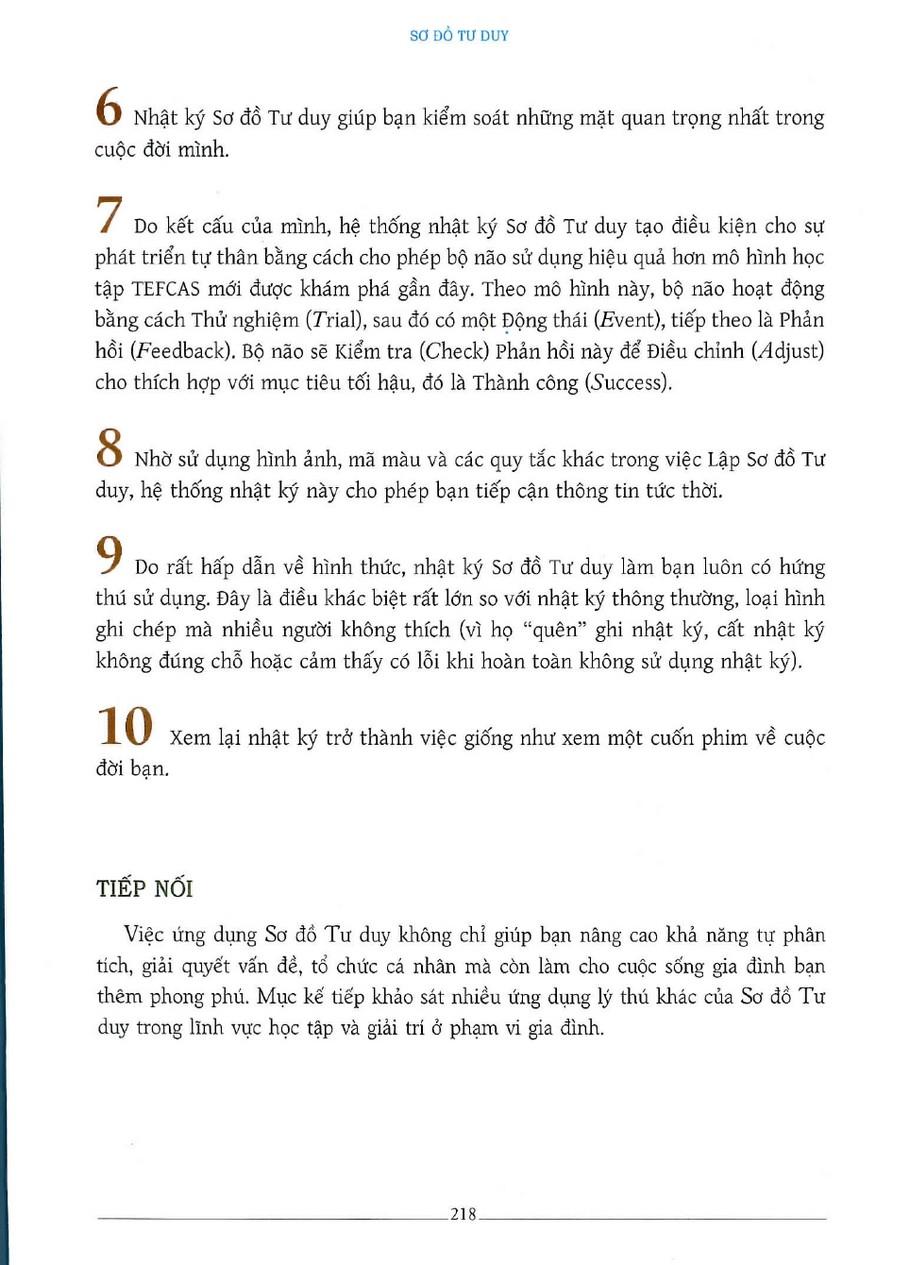 SƠ ĐỒ TƯ DUY

6 Nhật ký Sơ đồ Tư duy giúp bạn kiểm soát những mặt quan trọng nhất trong cuộc đời mình.

7 Do kết cấu của mình, hệ thống nhật ký Sơ đồ Tư duy tạo điều kiện cho sự phát triển tự thân bằng cách cho phép bộ não sử dụng hiệu quả hơn mô hình học tập TEFCAS mới được khám phá gần đây. Theo mô hình này, bộ não hoạt động bằng cách Thử nghiệm (Trial), sau đó có một Động thái (Event), tiếp theo là Phản hồi (Feedback). Bộ não sẽ Kiểm tra (Check) Phản hồi này để Điều chỉnh (Adjust) cho thích hợp với mục tiêu tối hậu, đó là Thành công (Success).

8 Nhờ sử dụng hình ảnh, mã màu và các quy tắc khác trong việc Lập Sơ đồ Tư duy, hệ thống nhật ký này cho phép bạn tiếp cận thông tin tức thời.

9 Do rất hấp dẫn về hình thức, nhật ký Sơ đồ Tư duy làm bạn luôn có hứng thú sử dụng. Đây là điều khác biệt rất lớn so với nhật ký thông thường, loại hình ghi chép mà nhiều người không thích (vì họ "quên" ghi nhật ký, cất nhật ký không đúng chỗ hoặc cảm thấy có lỗi khi hoàn toàn không sử dụng nhật ký).

10 Xem lại nhật ký trở thành việc giống như xem một cuốn phim về cuộc đời bạn.

TIẾP NỐI

Việc ứng dụng Sơ đồ Tư duy không chỉ giúp bạn nâng cao khả năng tự phân tích, giải quyết vấn đề, tổ chức cá nhân mà còn làm cho cuộc sống gia đình bạn thêm phong phú. Mục kế tiếp khảo sát nhiều ứng dụng lý thú khác của Sơ đồ Tư duy trong lĩnh vực học tập và giải trí ở phạm vi gia đình.

218